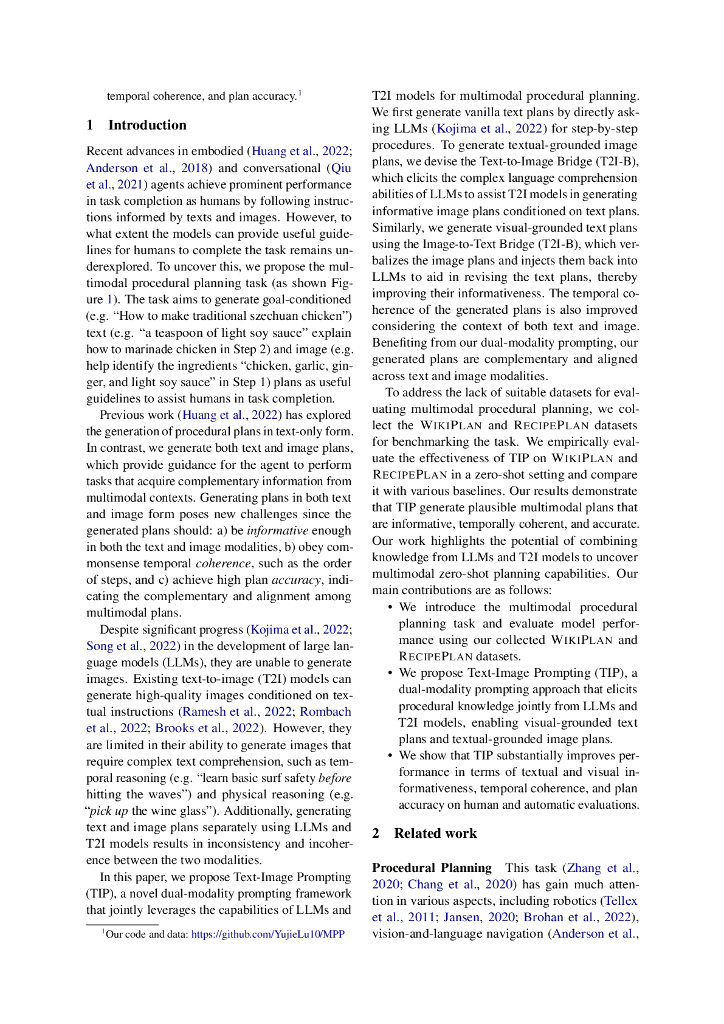 temporal coherence, and plan accuracy.$^1$

1 Introduction

Recent advances in embodied (Huang et al., 2022; Anderson et al., 2018) and conversational (Qiu et al., 2021) agents achieve prominent performance in task completion as humans by following instructions informed by texts and images. However, to what extent the models can provide useful guidelines for humans to complete the task remains underexplored. To uncover this, we propose the multimodal procedural planning task (as shown Figure 1). The task aims to generate goal-conditioned (e.g. "How to make traditional szechuan chicken") text (e.g. "a teaspoon of light soy sauce" explain how to marinade chicken in Step 2) and image (e.g. help identify the ingredients "chicken, garlic, ginger, and light soy sauce" in Step 1) plans as useful guidelines to assist humans in task completion.

Previous work (Huang et al., 2022) has explored the generation of procedural plans in text-only form. In contrast, we generate both text and image plans, which provide guidance for the agent to perform tasks that acquire complementary information from multimodal contexts. Generating plans in both text and image form poses new challenges since the generated plans should: a) be informative enough in both the text and image modalities, b) obey commonsense temporal coherence, such as the order of steps, and c) achieve high plan accuracy, indicating the complementary and alignment among multimodal plans.

Despite significant progress (Kojima et al., 2022; Song et al., 2022) in the development of large language models (LLMs), they are unable to generate images. Existing text-to-image (T2I) models can generate high-quality images conditioned on textual instructions (Ramesh et al., 2022; Rombach et al., 2022; Brooks et al., 2022). However, they are limited in their ability to generate images that require complex text comprehension, such as temporal reasoning (e.g. "learn basic surf safety before hitting the waves") and physical reasoning (e.g. "pick up the wine glass"). Additionally, generating text and image plans separately using LLMs and T2I models results in inconsistency and incoherence between the two modalities.

In this paper, we propose Text-Image Prompting (TIP), a novel dual-modality prompting framework that jointly leverages the capabilities of LLMs and

$^1$Our code and data: https://github.com/YujieLu10/MPP

T2I models for multimodal procedural planning. We first generate vanilla text plans by directly asking LLMs (Kojima et al., 2022) for step-by-step procedures. To generate textual-grounded image plans, we devise the Text-to-Image Bridge (T2I-B), which elicits the complex language comprehension abilities of LLMs to assist T2I models in generating informative image plans conditioned on text plans. Similarly, we generate visual-grounded text plans using the Image-to-Text Bridge (T2I-B), which verbalizes the image plans and injects them back into LLMs to aid in revising the text plans, thereby improving their informativeness. The temporal coherence of the generated plans is also improved considering the context of both text and image. Benefiting from our dual-modality prompting, our generated plans are complementary and aligned across text and image modalities.

To address the lack of suitable datasets for evaluating multimodal procedural planning, we collect the WIKIPLAN and RECIPEPLAN datasets for benchmarking the task. We empirically evaluate the effectiveness of TIP on WIKIPLAN and RECIPEPLAN in a zero-shot setting and compare it with various baselines. Our results demonstrate that TIP generate plausible multimodal plans that are informative, temporally coherent, and accurate. Our work highlights the potential of combining knowledge from LLMs and T2I models to uncover multimodal zero-shot planning capabilities. Our main contributions are as follows:

• We introduce the multimodal procedural planning task and evaluate model performance using our collected WIKIPLAN and RECIPEPLAN datasets.

• We propose Text-Image Prompting (TIP), a dual-modality prompting approach that elicits procedural knowledge jointly from LLMs and T2I models, enabling visual-grounded text plans and textual-grounded image plans.

• We show that TIP substantially improves performance in terms of textual and visual informativeness, temporal coherence, and plan accuracy on human and automatic evaluations.

2 Related work

Procedural Planning This task (Zhang et al., 2020; Chang et al., 2020) has gain much attention in various aspects, including robotics (Tellex et al., 2011; Jansen, 2020; Brohan et al., 2022), vision-and-language navigation (Anderson et al.,